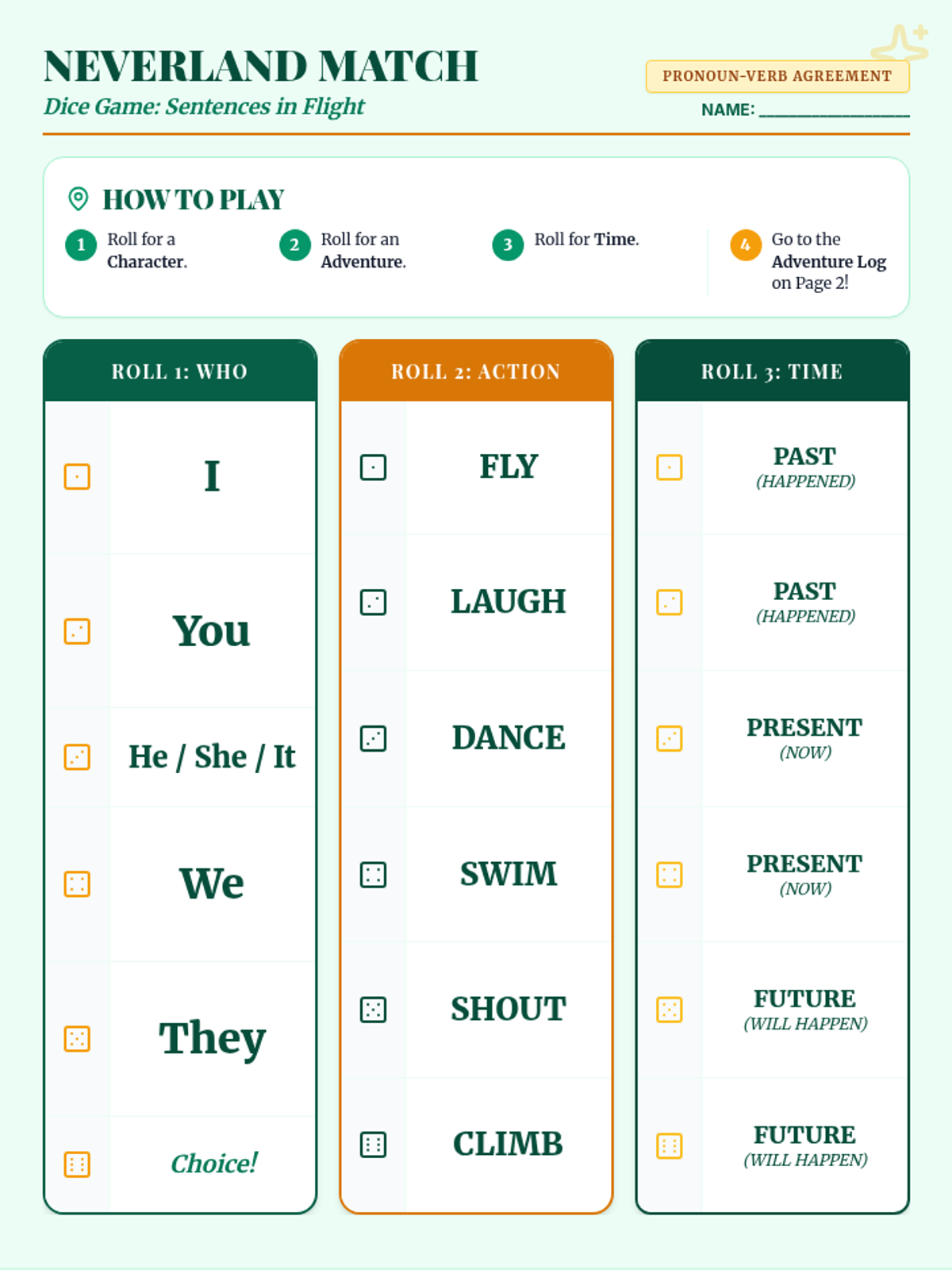 NEVERLAND MATCH
Dice Game: Sentences in Flight

PRONOUN-VERB AGREEMENT
NAME: ____

HOW TO PLAY

1 Roll for a Character.

2 Roll for an Adventure.

3 Roll for Time.

4 Go to the Adventure Log on Page 2!

ROLL 1: WHO
I
You
He / She / It
We
They
Choice!

ROLL 2: ACTION
FLY
LAUGH
DANCE
SWIM
SHOUT
CLIMB

ROLL 3: TIME
PAST
(HAPPENED)
PAST
(HAPPENED)
PRESENT
(NOW)
PRESENT
(NOW)
FUTURE
(WILL HAPPEN)
FUTURE
(WILL HAPPEN)